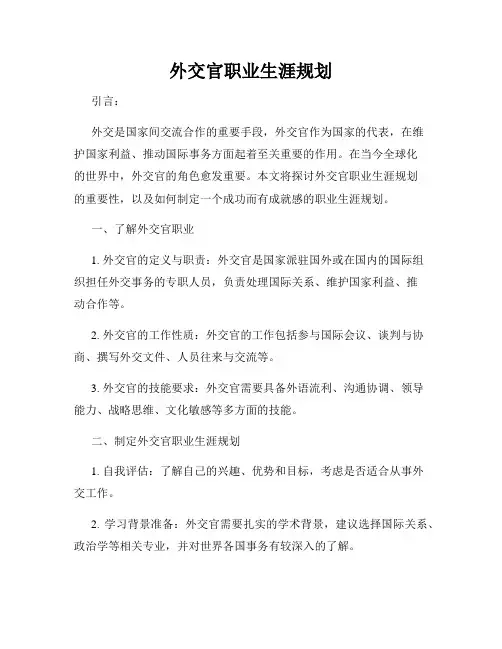 外交官职业生涯规划

引言：

外交是国家间交流合作的重要手段，外交官作为国家的代表，在维护国家利益、推动国际事务方面起着至关重要的作用。在当今全球化的世界中，外交官的角色愈发重要。本文将探讨外交官职业生涯规划的重要性，以及如何制定一个成功而有成就感的职业生涯规划。

一、了解外交官职业

1. 外交官的定义与职责：外交官是国家派驻国外或在国内的国际组织担任外交事务的专职人员，负责处理国际关系、维护国家利益、推动合作等。

2. 外交官的工作性质：外交官的工作包括参与国际会议、谈判与协商、撰写外交文件、人员往来与交流等。

3. 外交官的技能要求：外交官需要具备外语流利、沟通协调、领导能力、战略思维、文化敏感等多方面的技能。

二、制定外交官职业生涯规划

1. 自我评估：了解自己的兴趣、优势和目标，考虑是否适合从事外交工作。

2. 学习背景准备：外交官需要扎实的学术背景，建议选择国际关系、政治学等相关专业，并对世界各国事务有较深入的了解。